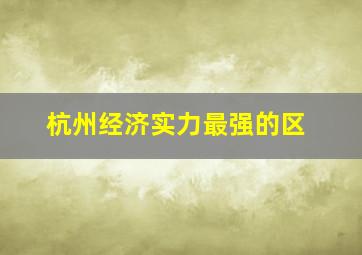 杭州经济实力最强的区